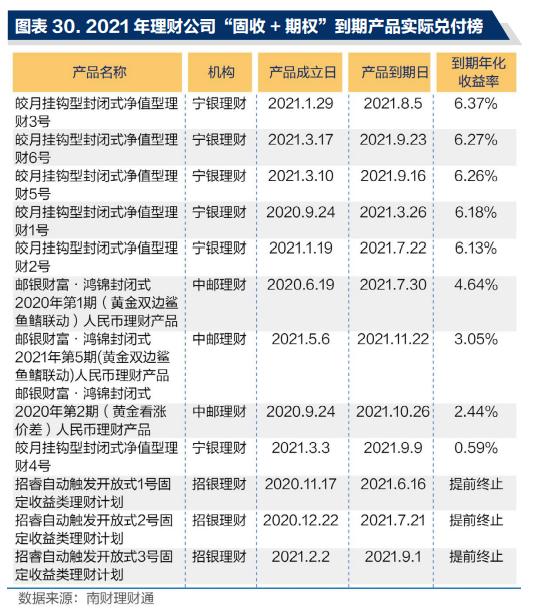 图表 30. 2021 年理财公司“固收 + 期权”到期产品实际兑付榜

| 产品名称 | 机构 | 产品成立日 | 产品到期日 | 到期年化收益率 |
|---|---|---|---|---|
| 皎月挂钩型封闭式净值型理财3号 | 宁银理财 | 2021.1.29 | 2021.8.5 | 6.37% |
| 皎月挂钩型封闭式净值型理财6号 | 宁银理财 | 2021.3.17 | 2021.9.23 | 6.27% |
| 皎月挂钩型封闭式净值型理财5号 | 宁银理财 | 2021.3.10 | 2021.9.16 | 6.26% |
| 皎月挂钩型封闭式净值型理财1号 | 宁银理财 | 2020.9.24 | 2021.3.26 | 6.18% |
| 皎月挂钩型封闭式净值型理财2号 | 宁银理财 | 2021.1.19 | 2021.7.22 | 6.13% |
| 邮银财富 · 鸿锦封闭式2020年第1期（黄金双边鲨鱼鳍联动）人民币理财产品 | 中邮理财 | 2020.6.19 | 2021.7.30 | 4.64% |
| 邮银财富 · 鸿锦封闭式2021年第5期(黄金双边鲨鱼鳍联动)人民币理财产品 | 中邮理财 | 2021.5.6 | 2021.11.22 | 3.05% |
| 邮银财富 · 鸿锦封闭式2020年第2期（黄金看涨价差）人民币理财产品 | 中邮理财 | 2020.9.24 | 2021.10.26 | 2.44% |
| 皎月挂钩型封闭式净值型理财4号 | 宁银理财 | 2021.3.3 | 2021.9.9 | 0.59% |
| 招睿自动触发开放式1号固定收益类理财计划 | 招银理财 | 2020.11.17 | 2021.6.16 | 提前终止 |
| 招睿自动触发开放式2号固定收益类理财计划 | 招银理财 | 2020.12.22 | 2021.7.21 | 提前终止 |
| 招睿自动触发开放式3号固定收益类理财计划 | 招银理财 | 2021.2.2 | 2021.9.1 | 提前终止 |

数据来源：南财理财通